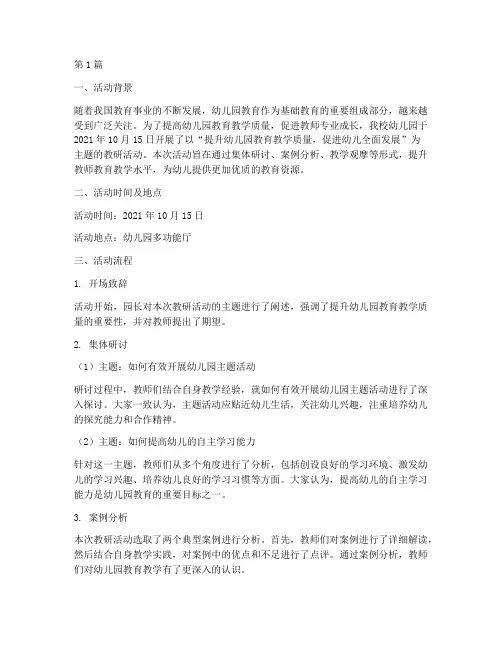 第1篇

一、活动背景

随着我国教育事业的不断发展，幼儿园教育作为基础教育的重要组成部分，越来越受到广泛关注。为了提高幼儿园教育教学质量，促进教师专业成长，我校幼儿园于2021年10月15日开展了以“提升幼儿园教育教学质量，促进幼儿全面发展”为主题的教研活动。本次活动旨在通过集体研讨、案例分析、教学观摩等形式，提升教师教育教学水平，为幼儿提供更加优质的教育资源。

二、活动时间及地点

活动时间：2021年10月15日

活动地点：幼儿园多功能厅

三、活动流程

1. 开场致辞

活动开始，园长对本次教研活动的主题进行了阐述，强调了提升幼儿园教育教学质量的重要性，并对教师提出了期望。

2. 集体研讨

（1）主题：如何有效开展幼儿园主题活动

研讨过程中，教师们结合自身教学经验，就如何有效开展幼儿园主题活动进行了深入探讨。大家一致认为，主题活动应贴近幼儿生活，关注幼儿兴趣，注重培养幼儿的探究能力和合作精神。

（2）主题：如何提高幼儿的自主学习能力

针对这一主题，教师们从多个角度进行了分析，包括创设良好的学习环境、激发幼儿的学习兴趣、培养幼儿良好的学习习惯等方面。大家认为，提高幼儿的自主学习能力是幼儿园教育的重要目标之一。

3. 案例分析

本次教研活动选取了两个典型案例进行分析。首先，教师们对案例进行了详细解读，然后结合自身教学实践，对案例中的优点和不足进行了点评。通过案例分析，教师们对幼儿园教育教学有了更深入的认识。